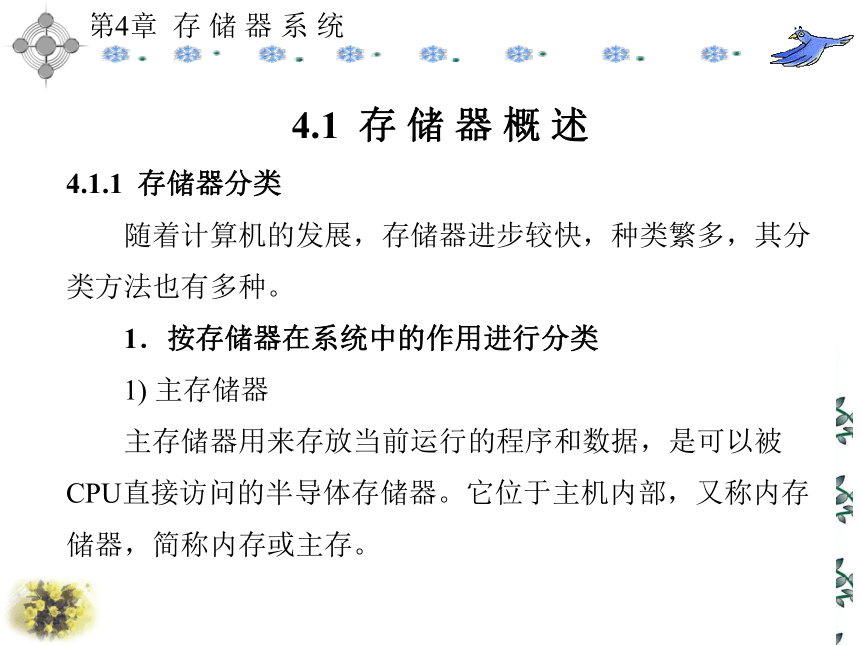 第4章 存 储 器 系 统

4.1 存 储 器 概 述

4.1.1 存储器分类

随着计算机的发展，存储器进步较快，种类繁多，其分类方法也有多种。

1．按存储器在系统中的作用进行分类

1) 主存储器

主存储器用来存放当前运行的程序和数据，是可以被CPU直接访问的半导体存储器。它位于主机内部，又称内存储器，简称内存或主存。